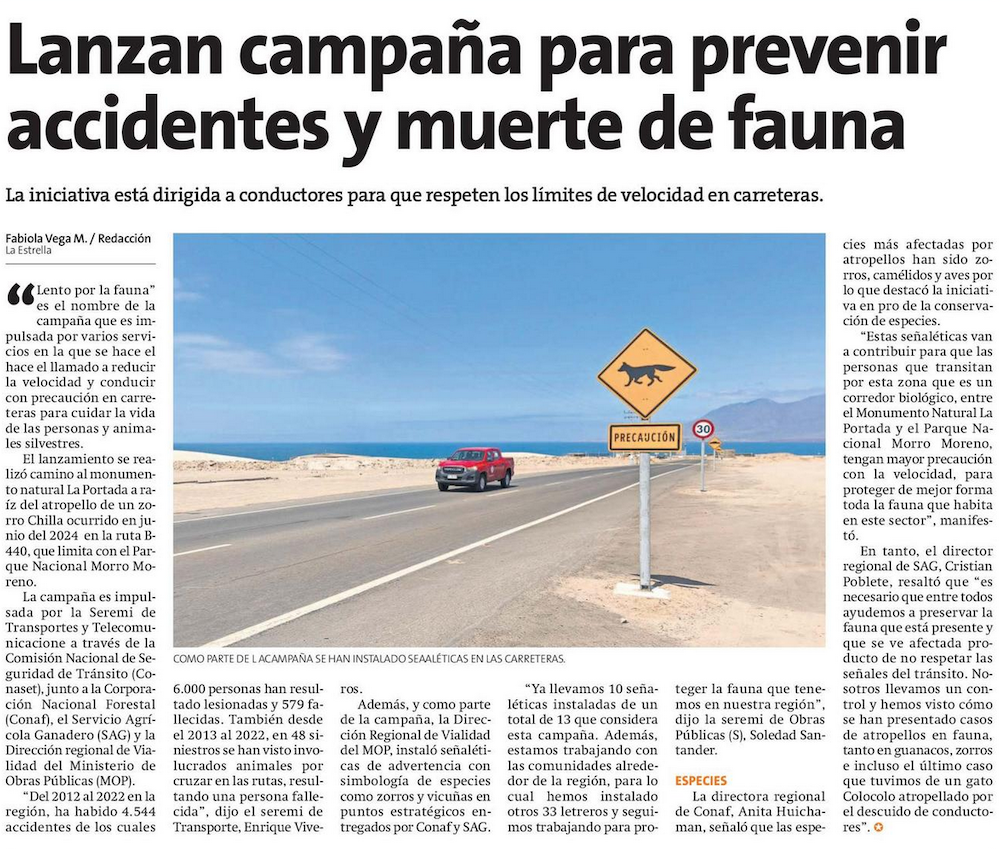 Lanzan campaña para prevenir accidentes y muerte de fauna

La iniciativa está dirigida a conductores para que respeten los límites de velocidad en carreteras.

Fabiola Vega M. / Redacción
La Estrella

"Lento por la fauna" es el nombre de la campaña que es impulsada por varios servicios en la que se hace el hace el llamado a reducir la velocidad y conducir con precaución en carreteras para cuidar la vida de las personas y animales silvestres.

El lanzamiento se realizó camino al monumento natural La Portada a raíz del atropello de un zorro Chilla ocurrido en junio del 2024 en la ruta B-440, que limita con el Parque Nacional Morro Moreno.

La campaña es impulsada por la Seremi de Transportes y Telecomunicacione a través de la Comisión Nacional de Seguridad de Tránsito (Conaset), junto a la Corporación Nacional Forestal (Conaf), el Servicio Agrícola Ganadero (SAG) y la Dirección regional de Vialidad del Ministerio de Obras Públicas (MOP).

"Del 2012 al 2022 en la región, ha habido 4.544 accidentes de los cuales 6.000 personas han resultado lesionadas y 579 fallecidas. También desde el 2013 al 2022, en 48 siniestros se han visto involucrados animales por cruzar en las rutas, resultando una persona fallecida", dijo el seremi de Transporte, Enrique Viveros.

Además, y como parte de la campaña, la Dirección Regional de Vialidad del MOP, instaló señaléticas de advertencia con simbología de especies como zorros y vicuñas en puntos estratégicos entregados por Conaf y SAG.

"Ya llevamos 10 señaléticas instaladas de un total de 13 que considera esta campaña. Además, estamos trabajando con las comunidades alrededor de la región, para lo cual hemos instalado otros 33 letreros y seguimos trabajando para proteger la fauna que tenemos en nuestra región", dijo la seremi de Obras Públicas (S), Soledad Santander.

ESPECIES

La directora regional de Conaf, Anita Huichaman, señaló que las especies más afectadas por atropellos han sido zorros, camélidos y aves por lo que destacó la iniciativa en pro de la conservación de especies.

"Estas señaléticas van a contribuir para que las personas que transitan por esta zona que es un corredor biológico, entre el Monumento Natural La Portada y el Parque Nacional Morro Moreno, tengan mayor precaución con la velocidad, para proteger de mejor forma toda la fauna que habita en este sector", manifestó.

En tanto, el director regional de SAG, Cristian Poblete, resaltó que "es necesario que entre todos ayudemos a preservar la fauna que está presente y que se ve afectada producto de no respetar las señales del tránsito. Nosotros llevamos un control y hemos visto cómo se han presentado casos de atropellos en fauna, tanto en guanacos, zorros e incluso el último caso que tuvimos de un gato Colocolo atropellado por el descuido de conductores".

PRECAUCIÓN
30

COMO PARTE DE L ACAMPAÑA SE HAN INSTALADO SEAALÉTICAS EN LAS CARRETERAS.